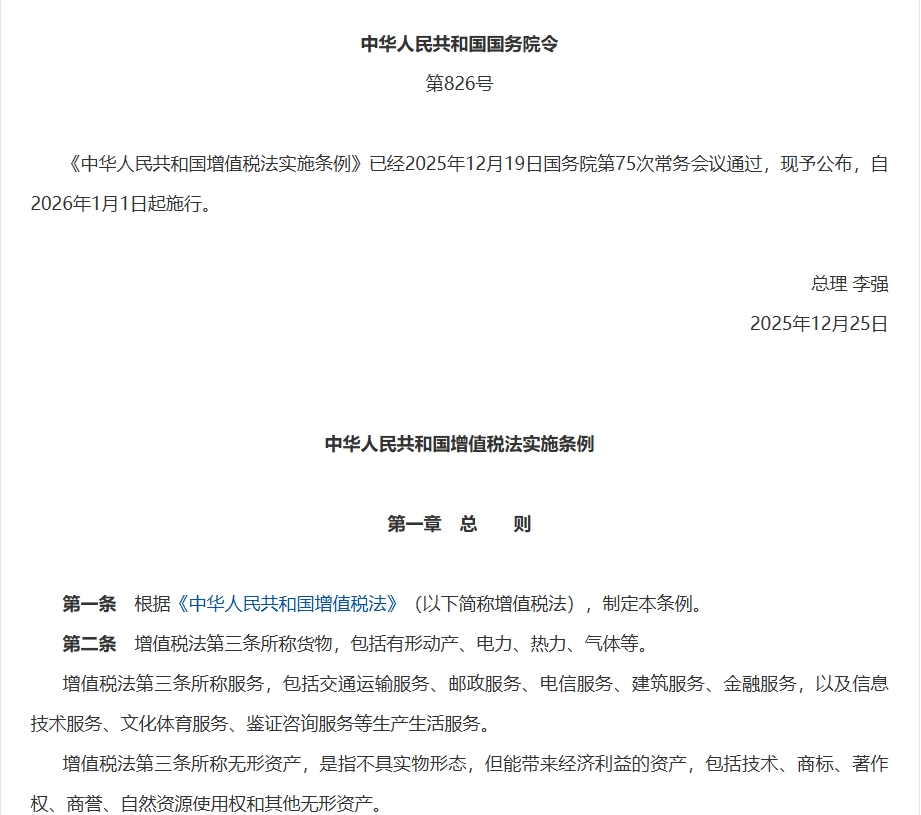 中华人民共和国国务院令

第826号

《中华人民共和国增值税法实施条例》已经2025年12月19日国务院第75次常务会议通过，现予公布，自2026年1月1日起施行。

总理 李强

2025年12月25日

中华人民共和国增值税法实施条例

第一章　总　　则

第一条　根据《中华人民共和国增值税法》（以下简称增值税法），制定本条例。

第二条　增值税法第三条所称货物，包括有形动产、电力、热力、气体等。

增值税法第三条所称服务，包括交通运输服务、邮政服务、电信服务、建筑服务、金融服务，以及信息技术服务、文化体育服务、鉴证咨询服务等生产生活服务。

增值税法第三条所称无形资产，是指不具实物形态，但能带来经济利益的资产，包括技术、商标、著作权、商誉、自然资源使用权和其他无形资产。